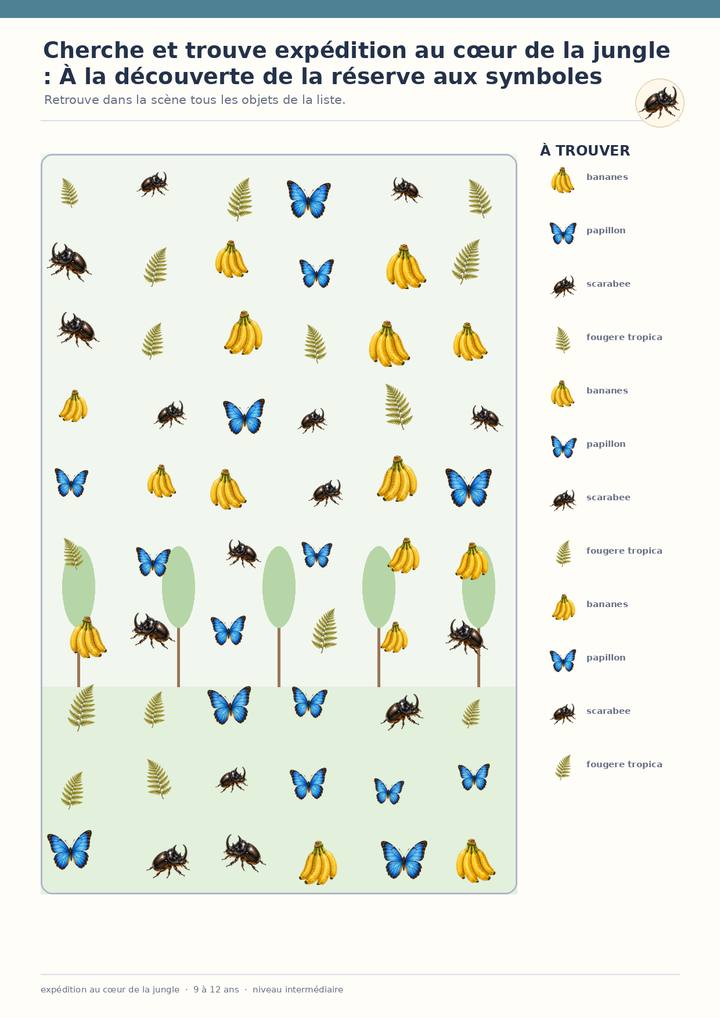 Cherche et trouve expédition au cœur de la jungle : À la découverte de la réserve aux symboles

Retrouve dans la scène tous les objets de la liste.

À TROUVER

bananes

papillon

scarabee

fougere tropica

bananes

papillon

scarabee

fougere tropica

bananes

papillon

scarabee

fougere tropica

expédition au cœur de la jungle · 9 à 12 ans · niveau intermédiaire